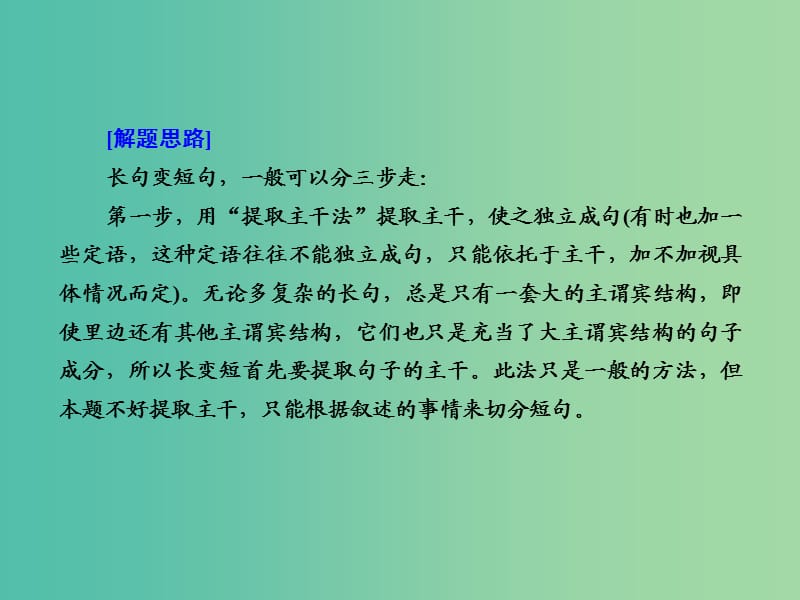 [解题思路]

长句变短句，一般可以分三步走:

第一步，用“提取主干法”提取主干，使之独立成句(有时也加一些定语，这种定语往往不能独立成句，只能依托于主干，加不加视具体情况而定)。无论多复杂的长句，总是只有一套大的主谓宾结构，即使里边还有其他主谓宾结构，它们也只是充当了大主谓宾结构的句子成分，所以长变短首先要提取句子的主干。此法只是一般的方法，但本题不好提取主干，只能根据叙述的事情来切分短句。